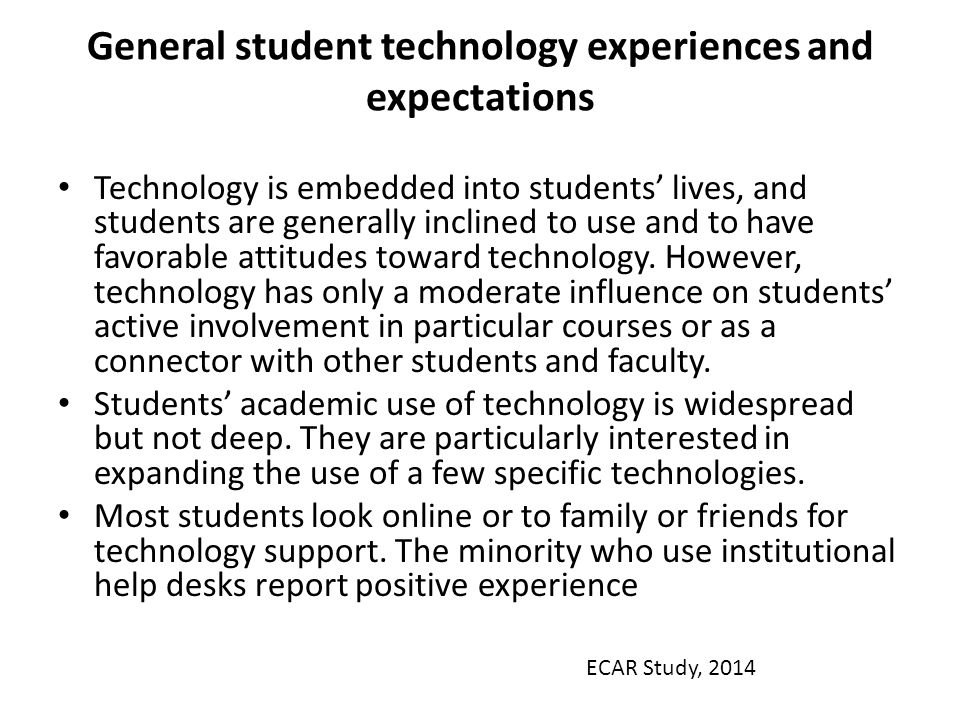 General student technology experiences and expectations

• Technology is embedded into students' lives, and students are generally inclined to use and to have favorable attitudes toward technology. However, technology has only a moderate influence on students' active involvement in particular courses or as a connector with other students and faculty.
• Students' academic use of technology is widespread but not deep. They are particularly interested in expanding the use of a few specific technologies.
• Most students look online or to family or friends for technology support. The minority who use institutional help desks report positive experience

ECAR Study, 2014